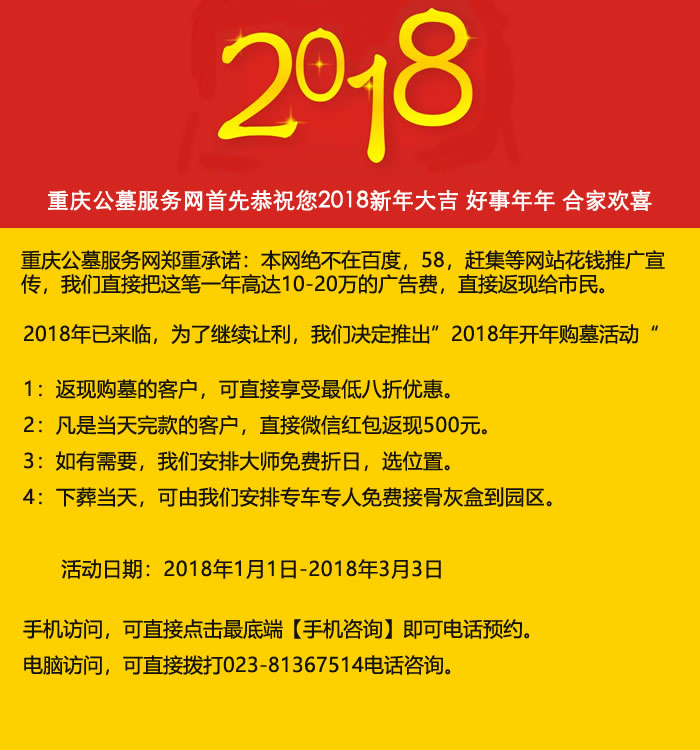 2018

重庆公墓服务网首先恭祝您2018新年大吉 好事年年 合家欢喜

重庆公墓服务网郑重承诺：本网绝不在百度，58，赶集等网站花钱推广宣传，我们直接把这笔一年高达10-20万的广告费，直接返现给市民。

2018年已来临，为了继续让利，我们决定推出”2018年开年购墓活动“

1：返现购墓的客户，可直接享受最低八折优惠。

2：凡是当天完款的客户，直接微信红包返现500元。

3：如有需要，我们安排大师免费折日，选位置。

4：下葬当天，可由我们安排专车专人免费接骨灰盒到园区。

活动日期：2018年1月1日-2018年3月3日

手机访问，可直接点击最底端【手机咨询】即可电话预约。
电脑访问，可直接拨打023-81367514电话咨询。